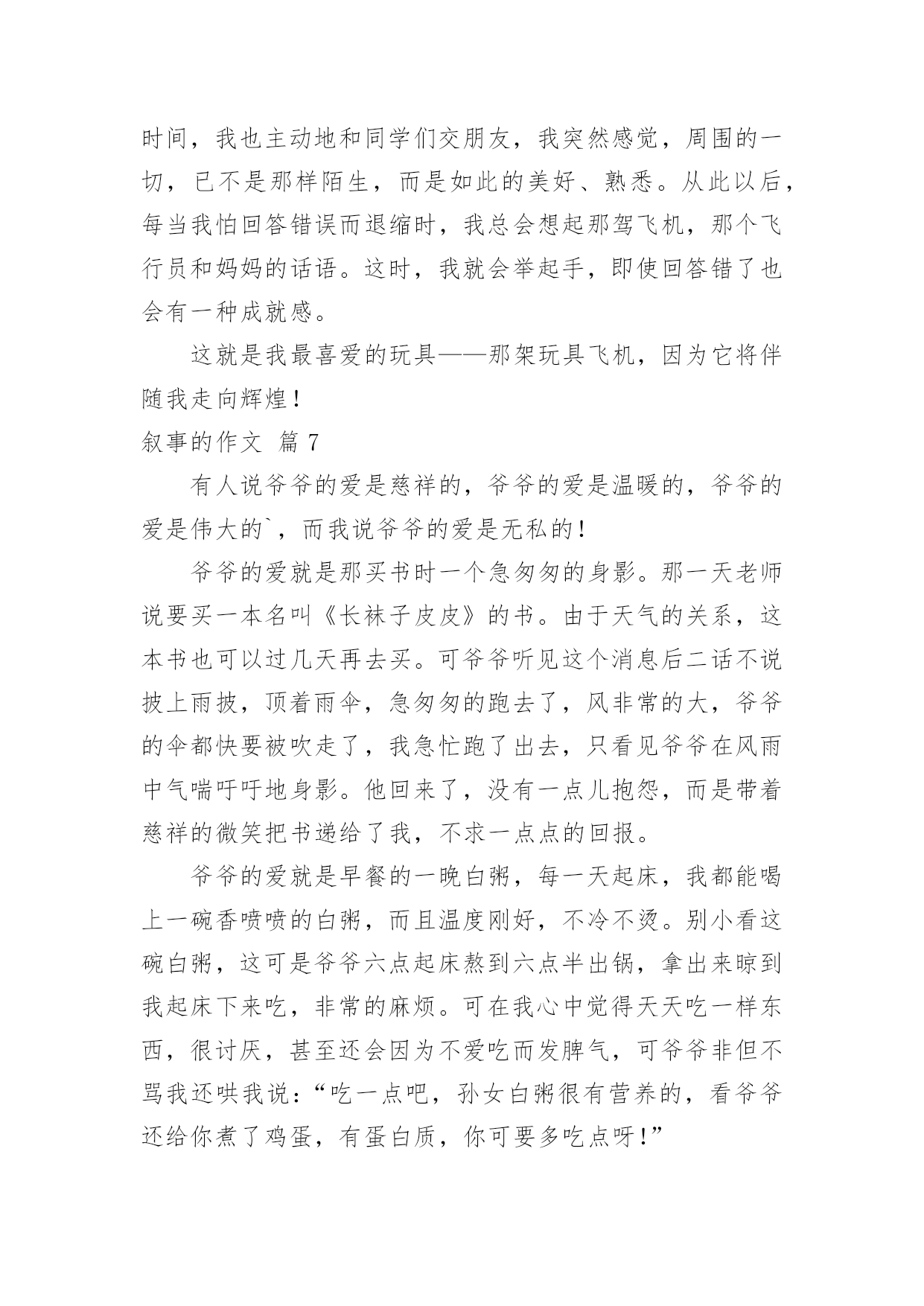 时间，我也主动地和同学们交朋友，我突然感觉，周围的一切，已不是那样陌生，而是如此的美好、熟悉。从此以后，每当我怕回答错误而退缩时，我总会想起那驾飞机，那个飞行员和妈妈的话语。这时，我就会举起手，即使回答错了也会有一种成就感。

这就是我最喜爱的玩具——那架玩具飞机，因为它将伴随我走向辉煌！

叙事的作文 篇 7

有人说爷爷的爱是慈祥的，爷爷的爱是温暖的，爷爷的爱是伟大的`，而我说爷爷的爱是无私的！

爷爷的爱就是那买书时一个急匆匆的身影。那一天老师说要买一本名叫《长袜子皮皮》的书。由于天气的关系，这本书也可以过几天再去买。可爷爷听见这个消息后二话不说披上雨披，顶着雨伞，急匆匆的跑去了，风非常的大，爷爷的伞都快要被吹走了，我急忙跑了出去，只看见爷爷在风雨中气喘吁吁地身影。他回来了，没有一点儿抱怨，而是带着慈祥的微笑把书递给了我，不求一点点的回报。

爷爷的爱就是早餐的一晚白粥，每一天起床，我都能喝上一碗香喷喷的白粥，而且温度刚好，不冷不烫。别小看这碗白粥，这可是爷爷六点起床熬到六点半出锅，拿出来晾到我起床下来吃，非常的麻烦。可在我心中觉得天天吃一样东西，很讨厌，甚至还会因为不爱吃而发脾气，可爷爷非但不骂我还哄我说：“吃一点吧，孙女白粥很有营养的，看爷爷还给你煮了鸡蛋，有蛋白质，你可要多吃点呀！”